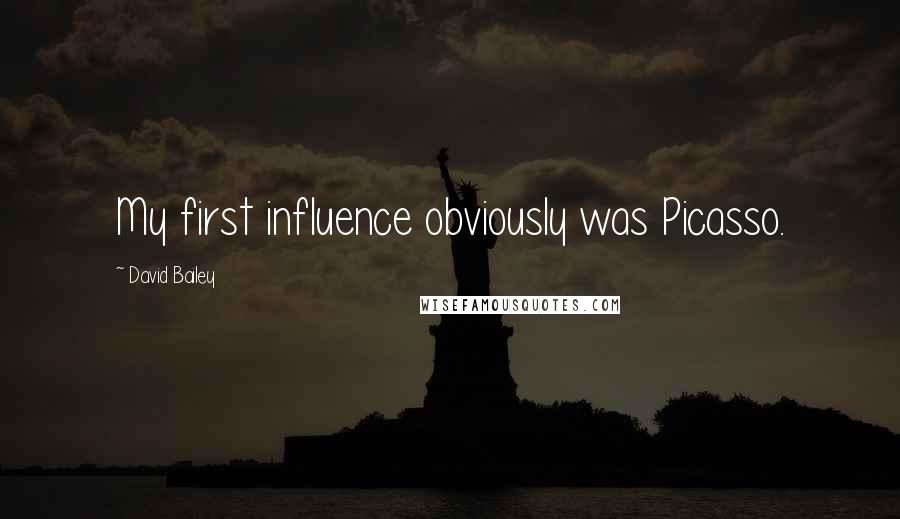 My first influence obviously was Picasso.

~ David Bailey

WISEFAMOUSQUOTES.COM